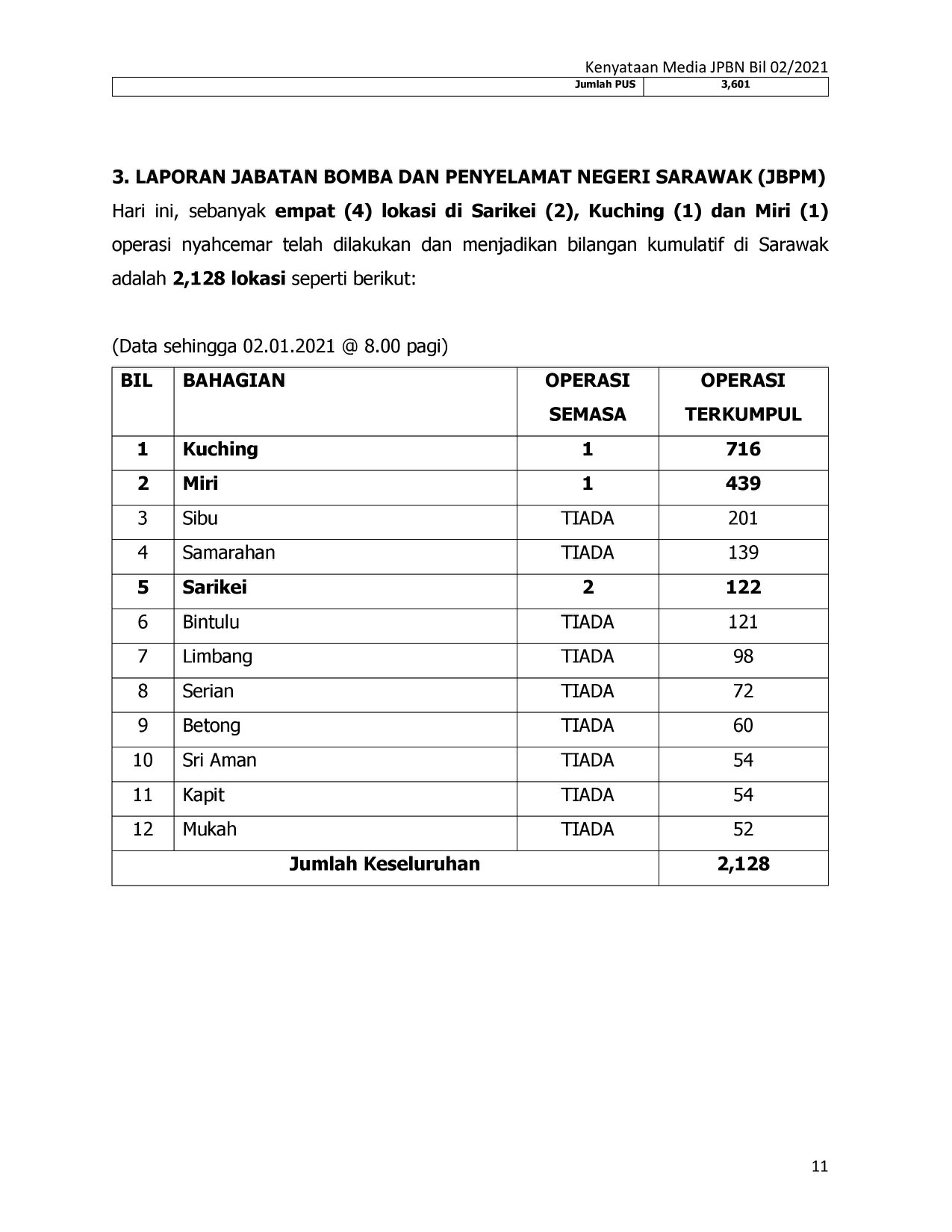 Kenyataan Media JPBN Bil 02/2021

| Jumlah PUS | 3,601 |
|---|---|

3. LAPORAN JABATAN BOMBA DAN PENYELAMAT NEGERI SARAWAK (JBPM)

Hari ini, sebanyak empat (4) lokasi di Sarikei (2), Kuching (1) dan Miri (1) operasi nyahcemar telah dilakukan dan menjadikan bilangan kumulatif di Sarawak adalah 2,128 lokasi seperti berikut:

(Data sehingga 02.01.2021 @ 8.00 pagi)

| BIL | BAHAGIAN | OPERASI SEMASA | OPERASI TERKUMPUL |
|---|---|---|---|
| 1 | Kuching | 1 | 716 |
| 2 | Miri | 1 | 439 |
| 3 | Sibu | TIADA | 201 |
| 4 | Samarahan | TIADA | 139 |
| 5 | Sarikei | 2 | 122 |
| 6 | Bintulu | TIADA | 121 |
| 7 | Limbang | TIADA | 98 |
| 8 | Serian | TIADA | 72 |
| 9 | Betong | TIADA | 60 |
| 10 | Sri Aman | TIADA | 54 |
| 11 | Kapit | TIADA | 54 |
| 12 | Mukah | TIADA | 52 |
| Jumlah Keseluruhan | | | 2,128 |

11